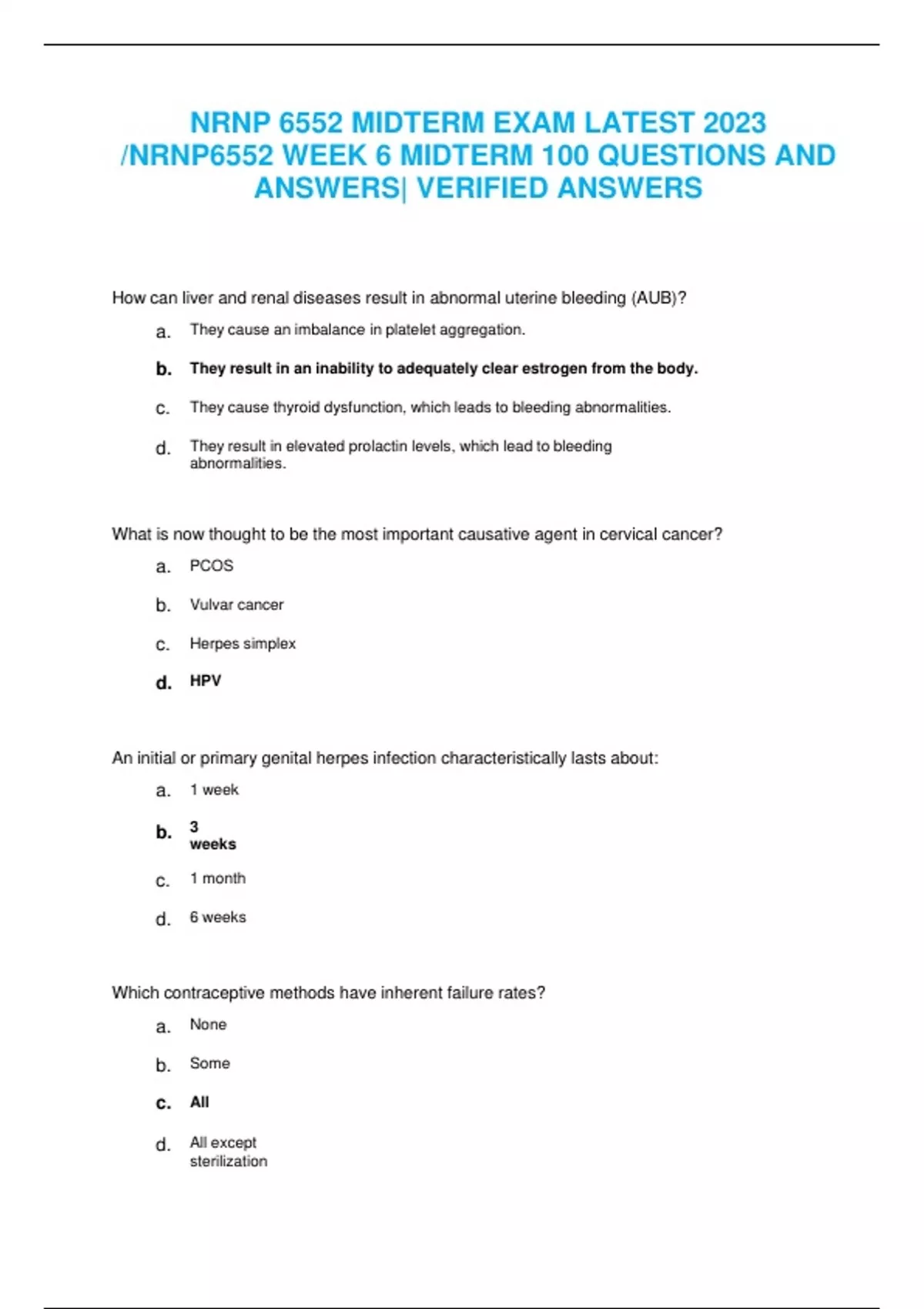 NRNP 6552 MIDTERM EXAM LATEST 2023 /NRNP6552 WEEK 6 MIDTERM 100 QUESTIONS AND ANSWERS| VERIFIED ANSWERS

How can liver and renal diseases result in abnormal uterine bleeding (AUB)?

a. They cause an imbalance in platelet aggregation.

b. They result in an inability to adequately clear estrogen from the body.

c. They cause thyroid dysfunction, which leads to bleeding abnormalities.

d. They result in elevated prolactin levels, which lead to bleeding abnormalities.

What is now thought to be the most important causative agent in cervical cancer?

a. PCOS

b. Vulvar cancer

c. Herpes simplex

d. HPV

An initial or primary genital herpes infection characteristically lasts about:

a. 1 week

b. 3 weeks

c. 1 month

d. 6 weeks

Which contraceptive methods have inherent failure rates?

a. None

b. Some

c. All

d. All except sterilization